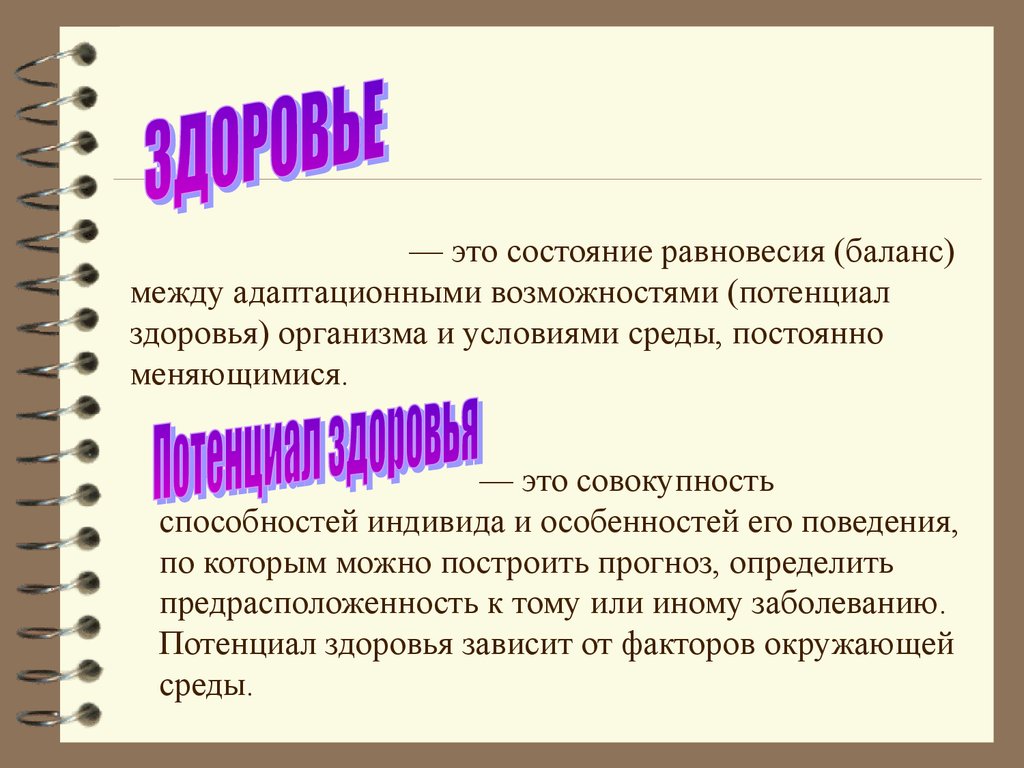 ЗДОРОВЬЕ

— это состояние равновесия (баланс) между адаптационными возможностями (потенциал здоровья) организма и условиями среды, постоянно меняющимися.

Потенциал здоровья

— это совокупность способностей индивида и особенностей его поведения, по которым можно построить прогноз, определить предрасположенность к тому или иному заболеванию. Потенциал здоровья зависит от факторов окружающей среды.